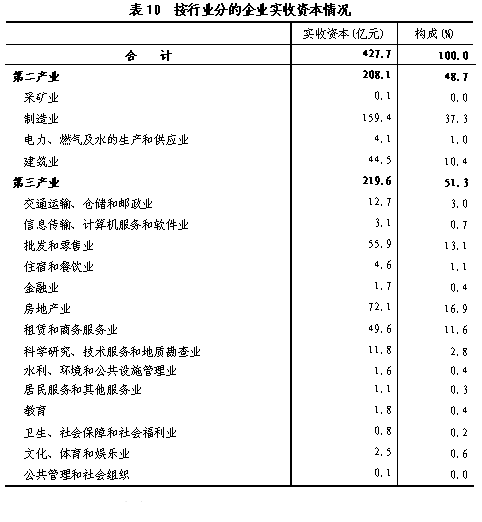 表10　按行业分的企业实收资本情况

|  | 实收资本(亿元) | 构成(%) |
|---|---|---|
| 合　计 | 427.7 | 100.0 |
| 第二产业 | 208.1 | 48.7 |
| 采矿业 | 0.1 | 0.0 |
| 制造业 | 159.4 | 37.3 |
| 电力、燃气及水的生产和供应业 | 4.1 | 1.0 |
| 建筑业 | 44.5 | 10.4 |
| 第三产业 | 219.6 | 51.3 |
| 交通运输、仓储和邮政业 | 12.7 | 3.0 |
| 信息传输、计算机服务和软件业 | 3.1 | 0.7 |
| 批发和零售业 | 55.9 | 13.1 |
| 住宿和餐饮业 | 4.6 | 1.1 |
| 金融业 | 1.7 | 0.4 |
| 房地产业 | 72.1 | 16.9 |
| 租赁和商务服务业 | 49.6 | 11.6 |
| 科学研究、技术服务和地质勘查业 | 11.8 | 2.8 |
| 水利、环境和公共设施管理业 | 1.6 | 0.4 |
| 居民服务和其他服务业 | 1.1 | 0.3 |
| 教育 | 1.8 | 0.4 |
| 卫生、社会保障和社会福利业 | 0.8 | 0.2 |
| 文化、体育和娱乐业 | 2.5 | 0.6 |
| 公共管理和社会组织 | 0.1 | 0.0 |